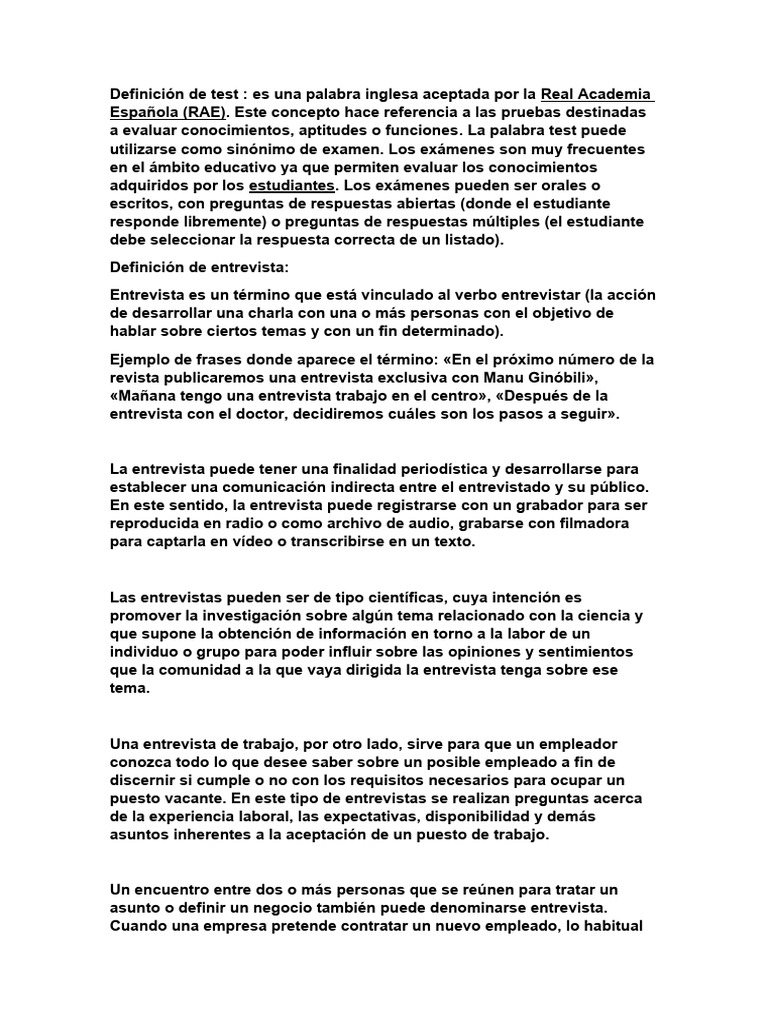 Definición de test : es una palabra inglesa aceptada por la Real Academia Española (RAE). Este concepto hace referencia a las pruebas destinadas a evaluar conocimientos, aptitudes o funciones. La palabra test puede utilizarse como sinónimo de examen. Los exámenes son muy frecuentes en el ámbito educativo ya que permiten evaluar los conocimientos adquiridos por los estudiantes. Los exámenes pueden ser orales o escritos, con preguntas de respuestas abiertas (donde el estudiante responde libremente) o preguntas de respuestas múltiples (el estudiante debe seleccionar la respuesta correcta de un listado).

Definición de entrevista:

Entrevista es un término que está vinculado al verbo entrevistar (la acción de desarrollar una charla con una o más personas con el objetivo de hablar sobre ciertos temas y con un fin determinado).

Ejemplo de frases donde aparece el término: «En el próximo número de la revista publicaremos una entrevista exclusiva con Manu Ginóbili», «Mañana tengo una entrevista trabajo en el centro», «Después de la entrevista con el doctor, decidiremos cuáles son los pasos a seguir».

La entrevista puede tener una finalidad periodística y desarrollarse para establecer una comunicación indirecta entre el entrevistado y su público. En este sentido, la entrevista puede registrarse con un grabador para ser reproducida en radio o como archivo de audio, grabarse con filmadora para captarla en vídeo o transcribirse en un texto.

Las entrevistas pueden ser de tipo científicas, cuya intención es promover la investigación sobre algún tema relacionado con la ciencia y que supone la obtención de información en torno a la labor de un individuo o grupo para poder influir sobre las opiniones y sentimientos que la comunidad a la que vaya dirigida la entrevista tenga sobre ese tema.

Una entrevista de trabajo, por otro lado, sirve para que un empleador conozca todo lo que desee saber sobre un posible empleado a fin de discernir si cumple o no con los requisitos necesarios para ocupar un puesto vacante. En este tipo de entrevistas se realizan preguntas acerca de la experiencia laboral, las expectativas, disponibilidad y demás asuntos inherentes a la aceptación de un puesto de trabajo.

Un encuentro entre dos o más personas que se reúnen para tratar un asunto o definir un negocio también puede denominarse entrevista. Cuando una empresa pretende contratar un nuevo empleado, lo habitual